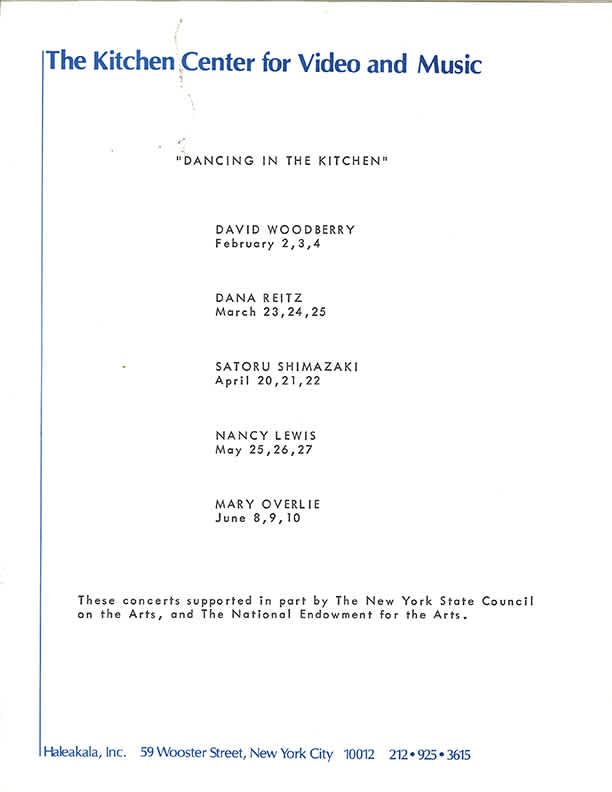 The Kitchen Center for Video and Music

"DANCING IN THE KITCHEN"

DAVID WOODBERRY
February 2,3,4

DANA REITZ
March 23,24,25

SATORU SHIMAZAKI
April 20,21,22

NANCY LEWIS
May 25,26,27

MARY OVERLIE
June 8,9,10

These concerts supported in part by The New York State Council on the Arts, and The National Endowment for the Arts.

Haleakala, Inc. 59 Wooster Street, New York City 10012 212•925•3615